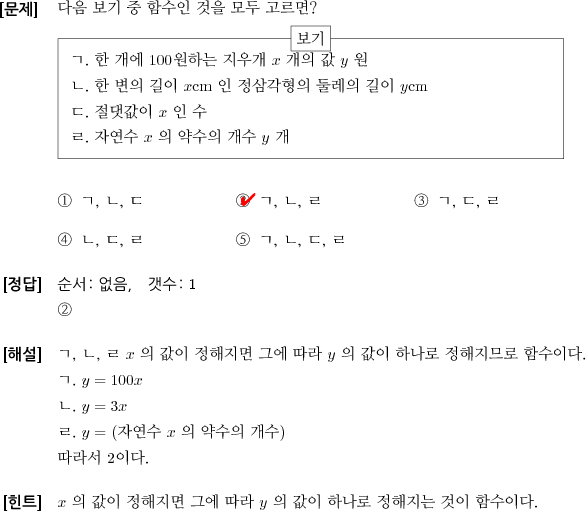 [문제] 다음 보기 중 함수인 것을 모두 고르면?

보기

ㄱ. 한 개에 100원하는 지우개 $x$ 개의 값 $y$ 원
ㄴ. 한 변의 길이 $x$cm 인 정삼각형의 둘레의 길이 $y$cm
ㄷ. 절댓값이 $x$ 인 수
ㄹ. 자연수 $x$ 의 약수의 개수 $y$ 개

① ㄱ, ㄴ, ㄷ
② ㄱ, ㄴ, ㄹ
③ ㄱ, ㄷ, ㄹ
④ ㄴ, ㄷ, ㄹ
⑤ ㄱ, ㄴ, ㄷ, ㄹ

[정답] 순서: 없음, 갯수: 1
②

[해설] ㄱ, ㄴ, ㄹ $x$ 의 값이 정해지면 그에 따라 $y$ 의 값이 하나로 정해지므로 함수이다.
ㄱ. $y = 100x$
ㄴ. $y = 3x$
ㄹ. $y =$ (자연수 $x$ 의 약수의 개수)
따라서 2이다.

[힌트] $x$ 의 값이 정해지면 그에 따라 $y$ 의 값이 하나로 정해지는 것이 함수이다.